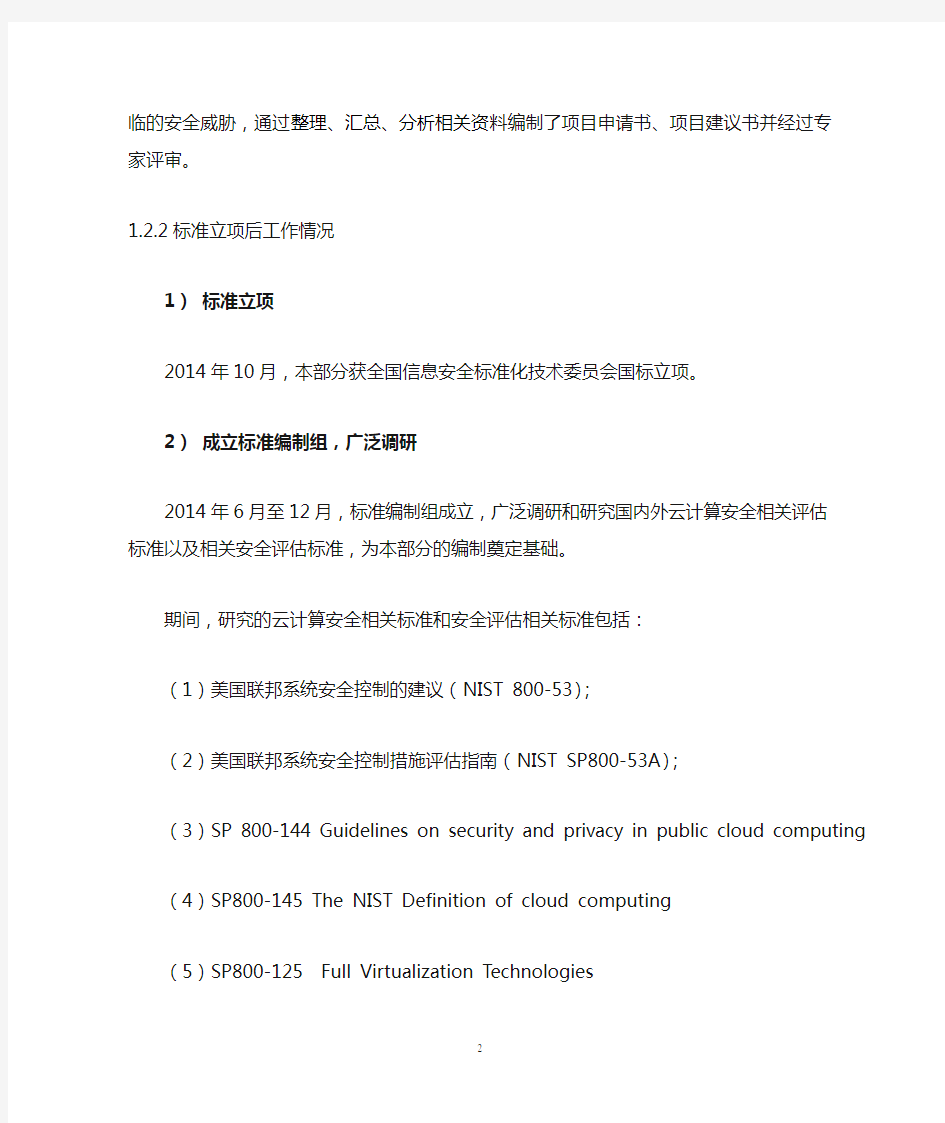 临的安全威胁，通过整理、汇总、分析相关资料编制了项目申请书、项目建议书并经过专家评审。

1.2.2 标准立项后工作情况

1） 标准立项

2014 年 10 月，本部分获全国信息安全标准化技术委员会国标立项。

2） 成立标准编制组，广泛调研

2014 年 6 月至 12 月，标准编制组成立，广泛调研和研究国内外云计算安全相关评估标准以及相关安全评估标准，为本部分的编制奠定基础。

期间，研究的云计算安全相关标准和安全评估相关标准包括：

（1）美国联邦系统安全控制的建议（NIST 800-53）;

（2）美国联邦系统安全控制措施评估指南（NIST SP800-53A）;

（3）SP 800-144 Guidelines on security and privacy in public cloud computing

（4）SP800-145 The NIST Definition of cloud computing

（5）SP800-125 Full Virtualization Technologies

2